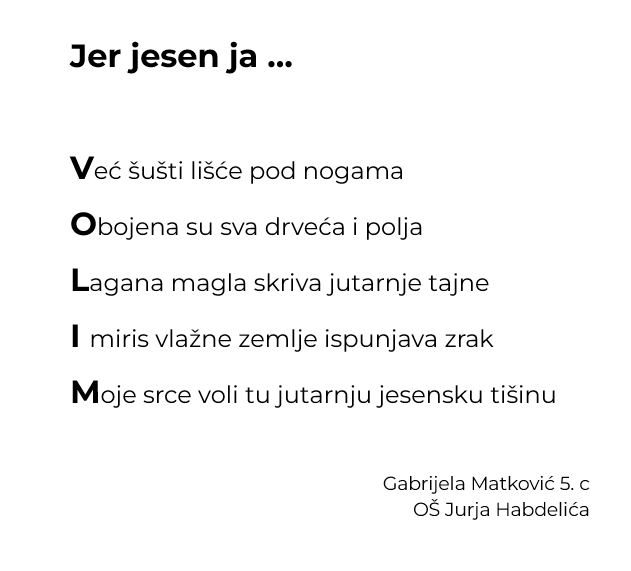 Jer jesen ja ...

Već šušti lišće pod nogama

Obojena su sva drveća i polja

Lagana magla skriva jutarnje tajne

I miris vlažne zemlje ispunjava zrak

Moje srce voli tu jutarnju jesensku tišinu

Gabrijela Matković 5. c
OŠ Jurja Habdelića